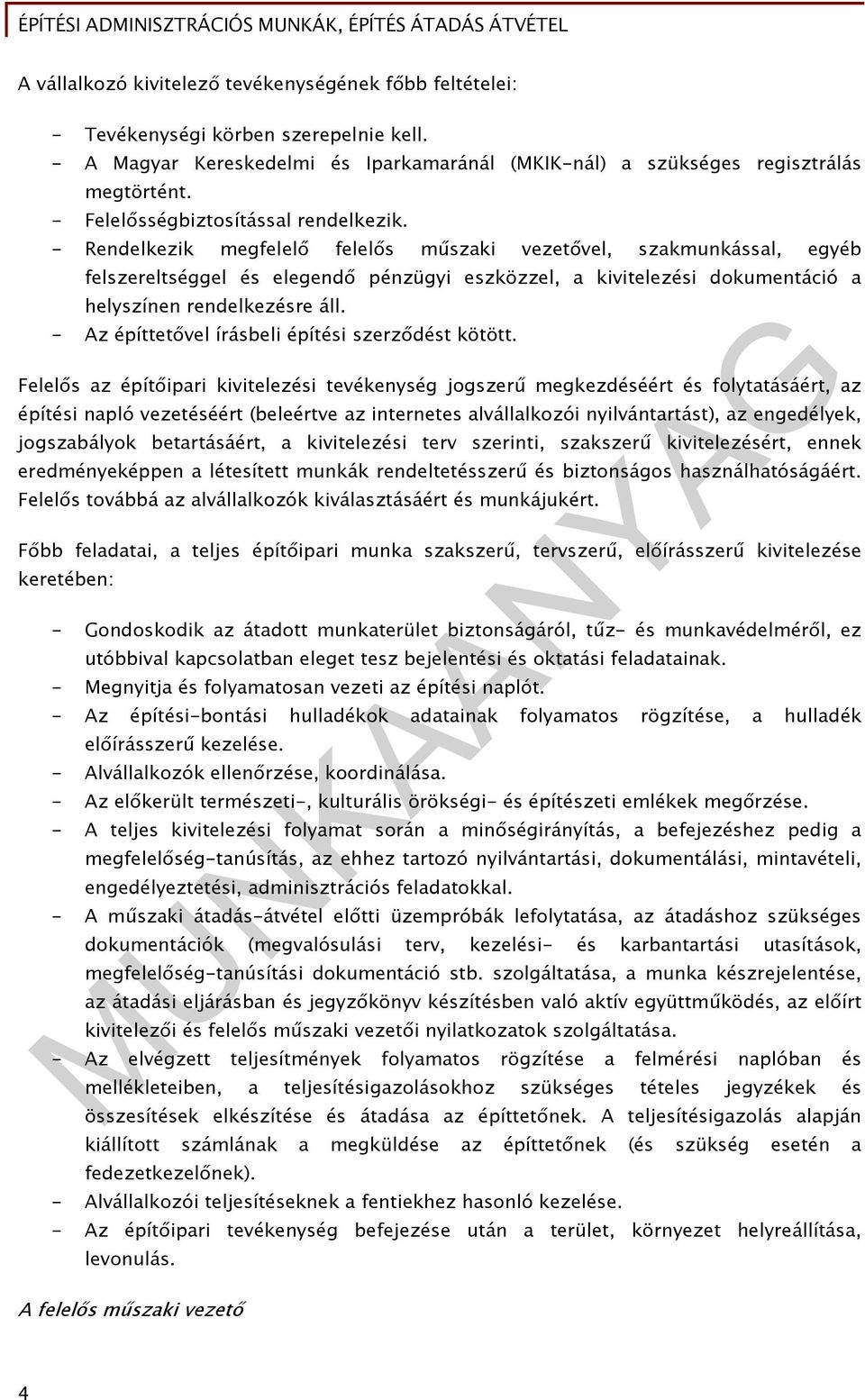 ÉPÍTÉSI ADMINISZTRÁCIÓS MUNKÁK, ÉPÍTÉS ÁTADÁS ÁTVÉTEL

A vállalkozó kivitelező tevékenységének főbb feltételei:

- Tevékenységi körben szerepelnie kell.
- A Magyar Kereskedelmi és Iparkamaránál (MKIK-nál) a szükséges regisztrálás megtörtént.
- Felelősségbiztosítással rendelkezik.
- Rendelkezik megfelelő felelős műszaki vezetővel, szakmunkással, egyéb felszereltséggel és elegendő pénzügyi eszközzel, a kivitelezési dokumentáció a helyszínen rendelkezésre áll.
- Az építtetővel írásbeli építési szerződést kötött.

Felelős az építőipari kivitelezési tevékenység jogszerű megkezdéséért és folytatásáért, az építési napló vezetéséért (beleértve az internetes alvállalkozói nyilvántartást), az engedélyek, jogszabályok betartásáért, a kivitelezési terv szerinti, szakszerű kivitelezésért, ennek eredményeképpen a létesített munkák rendeltetésszerű és biztonságos használhatóságáért. Felelős továbbá az alvállalkozók kiválasztásáért és munkájukért.

Főbb feladatai, a teljes építőipari munka szakszerű, tervszerű, előírásszerű kivitelezése keretében:

- Gondoskodik az átadott munkaterület biztonságáról, tűz- és munkavédelméről, ez utóbbival kapcsolatban eleget tesz bejelentési és oktatási feladatainak.
- Megnyitja és folyamatosan vezeti az építési naplót.
- Az építési-bontási hulladékok adatainak folyamatos rögzítése, a hulladék előírásszerű kezelése.
- Alvállalkozók ellenőrzése, koordinálása.
- Az előkerült természeti-, kulturális örökségi- és építészeti emlékek megőrzése.
- A teljes kivitelezési folyamat során a minőségirányítás, a befejezéshez pedig a megfelelőség-tanúsítás, az ehhez tartozó nyilvántartási, dokumentálási, mintavételi, engedélyeztetési, adminisztrációs feladatokkal.
- A műszaki átadás-átvétel előtti üzempróbák lefolytatása, az átadáshoz szükséges dokumentációk (megvalósulási terv, kezelési- és karbantartási utasítások, megfelelőség-tanúsítási dokumentáció stb. szolgáltatása, a munka készrejelentése, az átadási eljárásban és jegyzőkönyv készítésben való aktív együttműködés, az előírt kivitelezői és felelős műszaki vezetői nyilatkozatok szolgáltatása.
- Az elvégzett teljesítmények folyamatos rögzítése a felmérési naplóban és mellékleteiben, a teljesítésigazolásokhoz szükséges tételes jegyzékek és összesítések elkészítése és átadása az építtetőnek. A teljesítésigazolás alapján kiállított számlának a megküldése az építtetőnek (és szükség esetén a fedezetkezelőnek).
- Alvállalkozói teljesítéseknek a fentiekhez hasonló kezelése.
- Az építőipari tevékenység befejezése után a terület, környezet helyreállítása, levonulás.

A felelős műszaki vezető

4

MUNKAANYAG